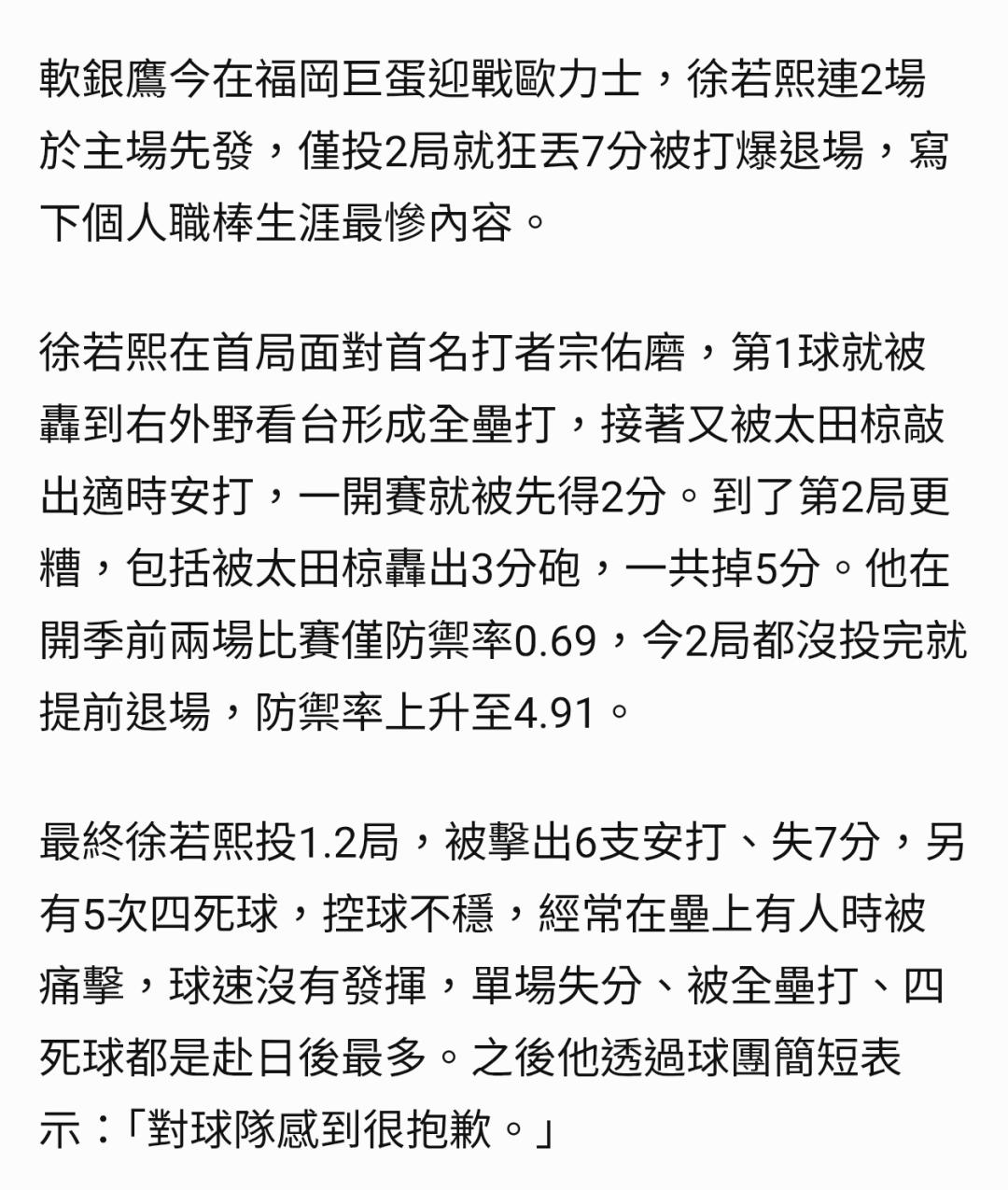 軟銀鷹今在福岡巨蛋迎戰歐力士，徐若熙連2場於主場先發，僅投2局就狂丟7分被打爆退場，寫下個人職棒生涯最慘內容。

徐若熙在首局面對首名打者宗佑磨，第1球就被轟到右外野看台形成全壘打，接著又被太田椋敲出適時安打，一開賽就被先得2分。到了第2局更糟，包括被太田椋轟出3分砲，一共掉5分。他在開季前兩場比賽僅防禦率0.69，今2局都沒投完就提前退場，防禦率上升至4.91。

最終徐若熙投1.2局，被擊出6支安打、失7分，另有5次四死球，控球不穩，經常在壘上有人時被痛擊，球速沒有發揮，單場失分、被全壘打、四死球都是赴日後最多。之後他透過球團簡短表示：「對球隊感到很抱歉。」